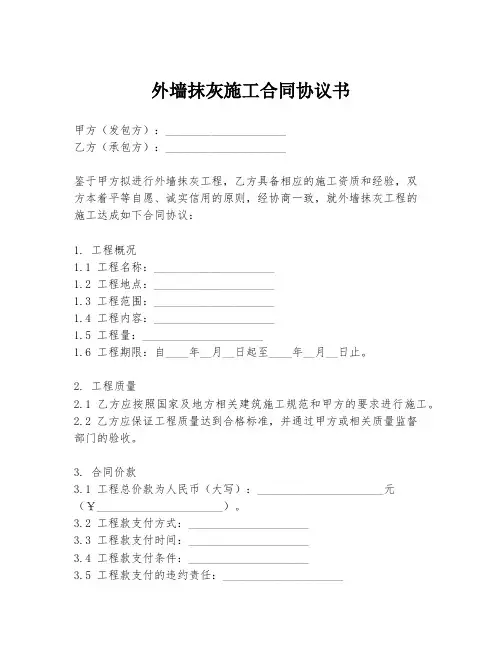 外墙抹灰施工合同协议书

甲方（发包方）：____________________
乙方（承包方）：____________________

鉴于甲方拟进行外墙抹灰工程，乙方具备相应的施工资质和经验，双方本着平等自愿、诚实信用的原则，经协商一致，就外墙抹灰工程的施工达成如下合同协议：

1. 工程概况
1.1 工程名称：____________________
1.2 工程地点：____________________
1.3 工程范围：____________________
1.4 工程内容：____________________
1.5 工程量：____________________
1.6 工程期限：自____年__月__日起至____年__月__日止。

2. 工程质量
2.1 乙方应按照国家及地方相关建筑施工规范和甲方的要求进行施工。
2.2 乙方应保证工程质量达到合格标准，并通过甲方或相关质量监督部门的验收。

3. 合同价款
3.1 工程总价款为人民币（大写）：____________________元（¥____________________）。
3.2 工程款支付方式：____________________
3.3 工程款支付时间：____________________
3.4 工程款支付条件：____________________
3.5 工程款支付的违约责任：____________________